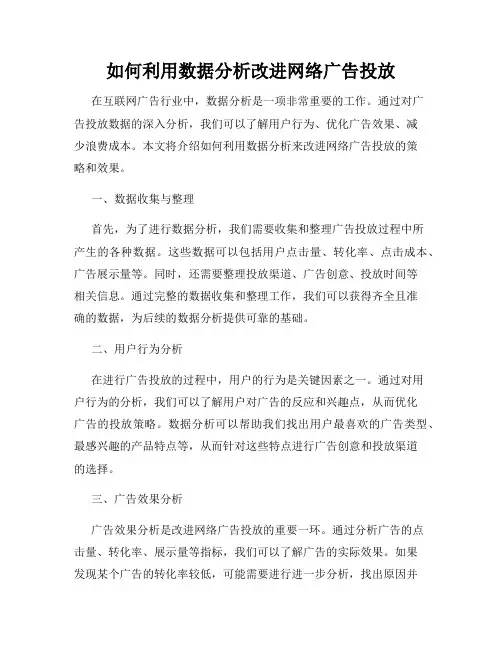 如何利用数据分析改进网络广告投放

在互联网广告行业中，数据分析是一项非常重要的工作。通过对广告投放数据的深入分析，我们可以了解用户行为、优化广告效果、减少浪费成本。本文将介绍如何利用数据分析来改进网络广告投放的策略和效果。

一、数据收集与整理

首先，为了进行数据分析，我们需要收集和整理广告投放过程中所产生的各种数据。这些数据可以包括用户点击量、转化率、点击成本、广告展示量等。同时，还需要整理投放渠道、广告创意、投放时间等相关信息。通过完整的数据收集和整理工作，我们可以获得齐全且准确的数据，为后续的数据分析提供可靠的基础。

二、用户行为分析

在进行广告投放的过程中，用户的行为是关键因素之一。通过对用户行为的分析，我们可以了解用户对广告的反应和兴趣点，从而优化广告的投放策略。数据分析可以帮助我们找出用户最喜欢的广告类型、最感兴趣的产品特点等，从而针对这些特点进行广告创意和投放渠道的选择。

三、广告效果分析

广告效果分析是改进网络广告投放的重要一环。通过分析广告的点击量、转化率、展示量等指标，我们可以了解广告的实际效果。如果发现某个广告的转化率较低，可能需要进行进一步分析，找出原因并